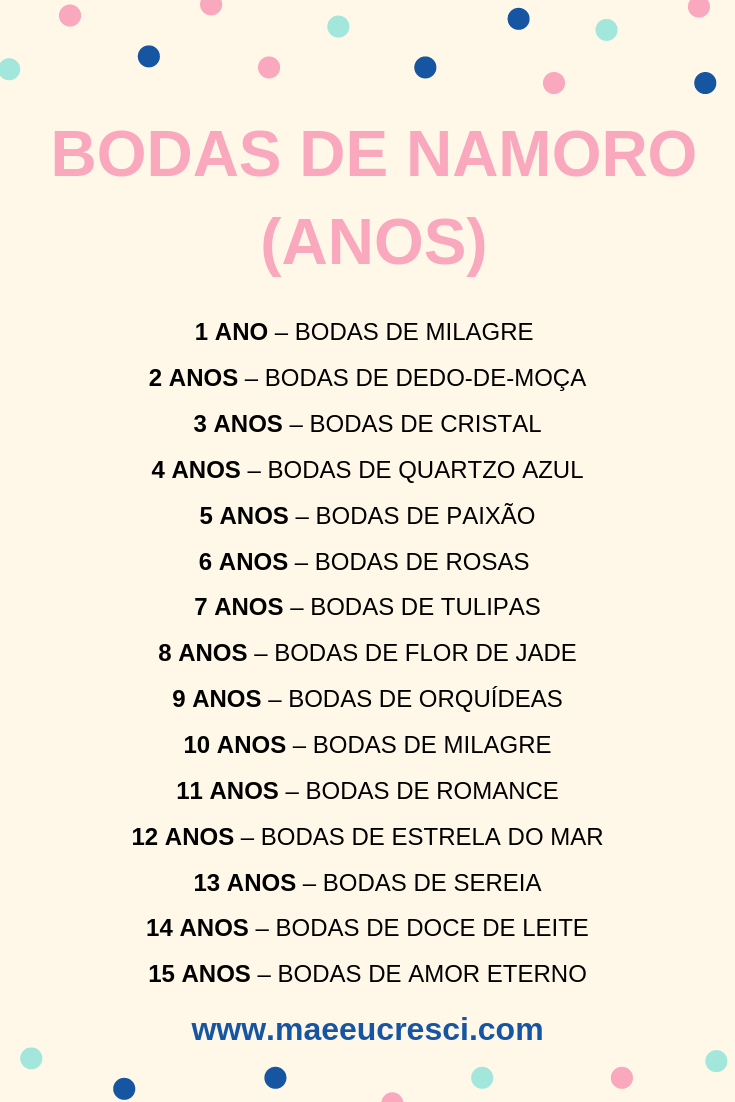 BODAS DE NAMORO (ANOS)

1 ANO – BODAS DE MILAGRE
2 ANOS – BODAS DE DEDO-DE-MOÇA
3 ANOS – BODAS DE CRISTAL
4 ANOS – BODAS DE QUARTZO AZUL
5 ANOS – BODAS DE PAIXÃO
6 ANOS – BODAS DE ROSAS
7 ANOS – BODAS DE TULIPAS
8 ANOS – BODAS DE FLOR DE JADE
9 ANOS – BODAS DE ORQUÍDEAS
10 ANOS – BODAS DE MILAGRE
11 ANOS – BODAS DE ROMANCE
12 ANOS – BODAS DE ESTRELA DO MAR
13 ANOS – BODAS DE SEREIA
14 ANOS – BODAS DE DOCE DE LEITE
15 ANOS – BODAS DE AMOR ETERNO

www.maeeucresci.com